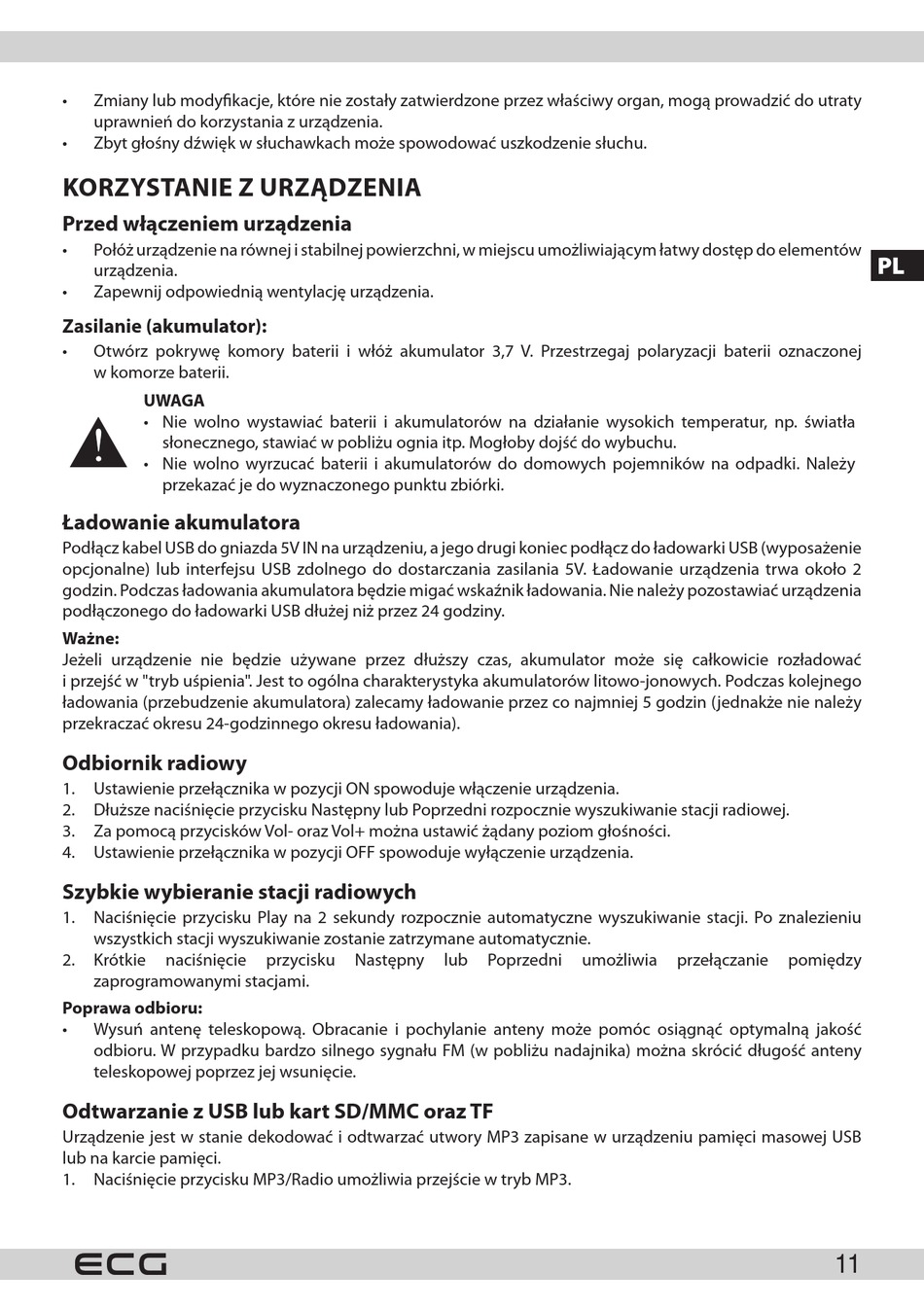 • Zmiany lub modyfikacje, które nie zostały zatwierdzone przez właściwy organ, mogą prowadzić do utraty uprawnień do korzystania z urządzenia.
• Zbyt głośny dźwięk w słuchawkach może spowodować uszkodzenie słuchu.

KORZYSTANIE Z URZĄDZENIA

Przed włączeniem urządzenia

• Połóż urządzenie na równej i stabilnej powierzchni, w miejscu umożliwiającym łatwy dostęp do elementów urządzenia.
• Zapewnij odpowiednią wentylację urządzenia.

PL

Zasilanie (akumulator):

• Otwórz pokrywę komory baterii i włóż akumulator 3,7 V. Przestrzegaj polaryzacji baterii oznaczonej w komorze baterii.

UWAGA

• Nie wolno wystawiać baterii i akumulatorów na działanie wysokich temperatur, np. światła słonecznego, stawiać w pobliżu ognia itp. Mogłoby dojść do wybuchu.
• Nie wolno wyrzucać baterii i akumulatorów do domowych pojemników na odpadki. Należy przekazać je do wyznaczonego punktu zbiórki.

Ładowanie akumulatora

Podłącz kabel USB do gniazda 5V IN na urządzeniu, a jego drugi koniec podłącz do ładowarki USB (wyposażenie opcjonalne) lub interfejsu USB zdolnego do dostarczania zasilania 5V. Ładowanie urządzenia trwa około 2 godzin. Podczas ładowania akumulatora będzie migać wskaźnik ładowania. Nie należy pozostawiać urządzenia podłączonego do ładowarki USB dłużej niż przez 24 godziny.

Ważne:

Jeżeli urządzenie nie będzie używane przez dłuższy czas, akumulator może się całkowicie rozładować i przejść w "tryb uśpienia". Jest to ogólna charakterystyka akumulatorów litowo-jonowych. Podczas kolejnego ładowania (przebudzenie akumulatora) zalecamy ładowanie przez co najmniej 5 godzin (jednakże nie należy przekraczać okresu 24-godzinnego okresu ładowania).

Odbiornik radiowy

1. Ustawienie przełącznika w pozycji ON spowoduje włączenie urządzenia.
2. Dłuższe naciśnięcie przycisku Następny lub Poprzedni rozpocznie wyszukiwanie stacji radiowej.
3. Za pomocą przycisków Vol- oraz Vol+ można ustawić żądany poziom głośności.
4. Ustawienie przełącznika w pozycji OFF spowoduje wyłączenie urządzenia.

Szybkie wybieranie stacji radiowych

1. Naciśnięcie przycisku Play na 2 sekundy rozpocznie automatyczne wyszukiwanie stacji. Po znalezieniu wszystkich stacji wyszukiwanie zostanie zatrzymane automatycznie.
2. Krótkie naciśnięcie przycisku Następny lub Poprzedni umożliwia przełączanie pomiędzy zaprogramowanymi stacjami.

Poprawa odbioru:

• Wysuń antenę teleskopową. Obracanie i pochylanie anteny może pomóc osiągnąć optymalną jakość odbioru. W przypadku bardzo silnego sygnału FM (w pobliżu nadajnika) można skrócić długość anteny teleskopowej poprzez jej wsunięcie.

Odtwarzanie z USB lub kart SD/MMC oraz TF

Urządzenie jest w stanie dekodować i odtwarzać utwory MP3 zapisane w urządzeniu pamięci masowej USB lub na karcie pamięci.

1. Naciśnięcie przycisku MP3/Radio umożliwia przejście w tryb MP3.

ECG

11